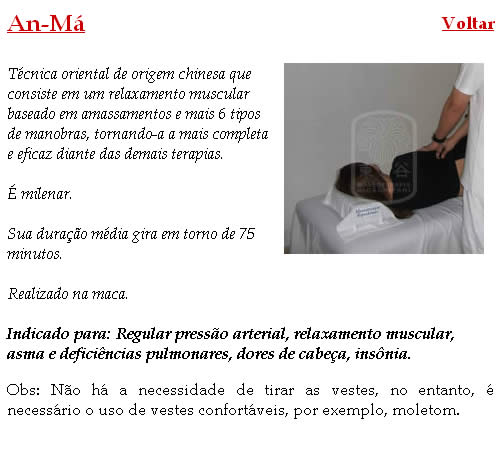 An-Má

Voltar

Técnica oriental de origem chinesa que consiste em um relaxamento muscular baseado em amassamentos e mais 6 tipos de manobras, tornando-a a mais completa e eficaz diante das demais terapias.

É milenar.

Sua duração média gira em torno de 75 minutos.

Realizado na maca.

Indicado para: Regular pressão arterial, relaxamento muscular, asma e deficiências pulmonares, dores de cabeça, insônia.

Obs: Não há a necessidade de tirar as vestes, no entanto, é necessário o uso de vestes confortáveis, por exemplo, moletom.